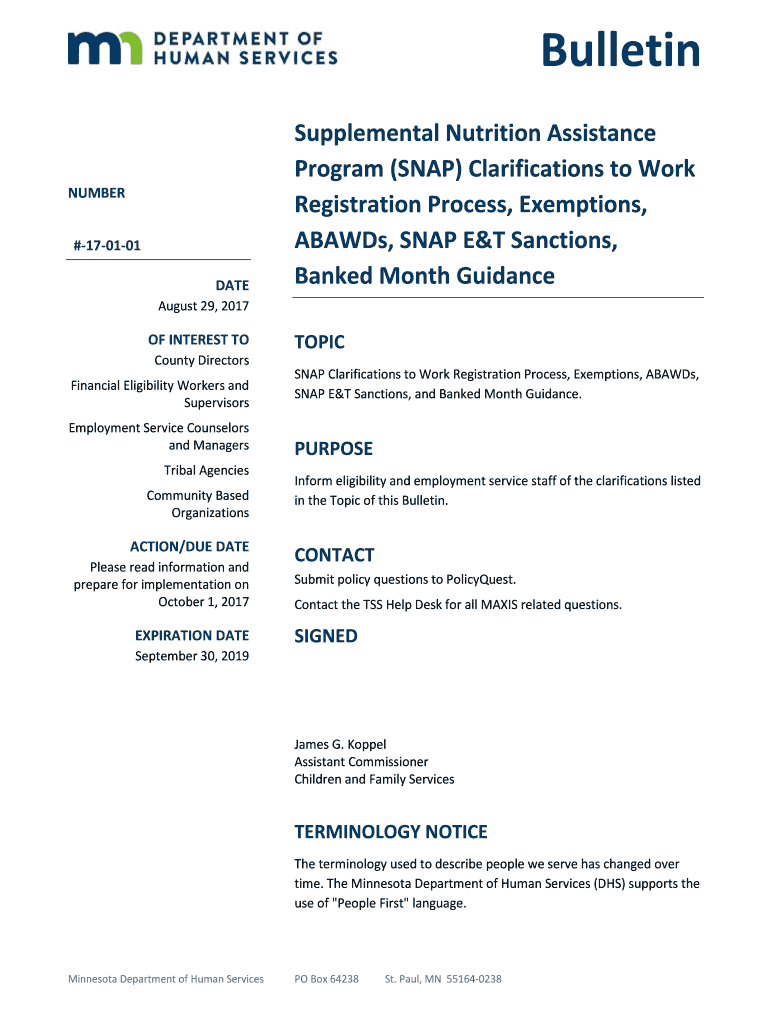 DEPARTMENT OF HUMAN SERVICES

Bulletin

NUMBER

#-17-01-01

DATE
August 29, 2017

OF INTEREST TO
County Directors

Financial Eligibility Workers and Supervisors

Employment Service Counselors and Managers

Tribal Agencies

Community Based Organizations

ACTION/DUE DATE
Please read information and prepare for implementation on October 1, 2017

EXPIRATION DATE
September 30, 2019

Supplemental Nutrition Assistance Program (SNAP) Clarifications to Work Registration Process, Exemptions, ABAWDs, SNAP E&T Sanctions, Banked Month Guidance

TOPIC

SNAP Clarifications to Work Registration Process, Exemptions, ABAWDs, SNAP E&T Sanctions, and Banked Month Guidance.

PURPOSE

Inform eligibility and employment service staff of the clarifications listed in the Topic of this Bulletin.

CONTACT

Submit policy questions to PolicyQuest.

Contact the TSS Help Desk for all MAXIS related questions.

SIGNED

James G. Koppel
Assistant Commissioner
Children and Family Services

TERMINOLOGY NOTICE

The terminology used to describe people we serve has changed over time. The Minnesota Department of Human Services (DHS) supports the use of "People First" language.

Minnesota Department of Human Services PO Box 64238 St. Paul, MN 55164-0238